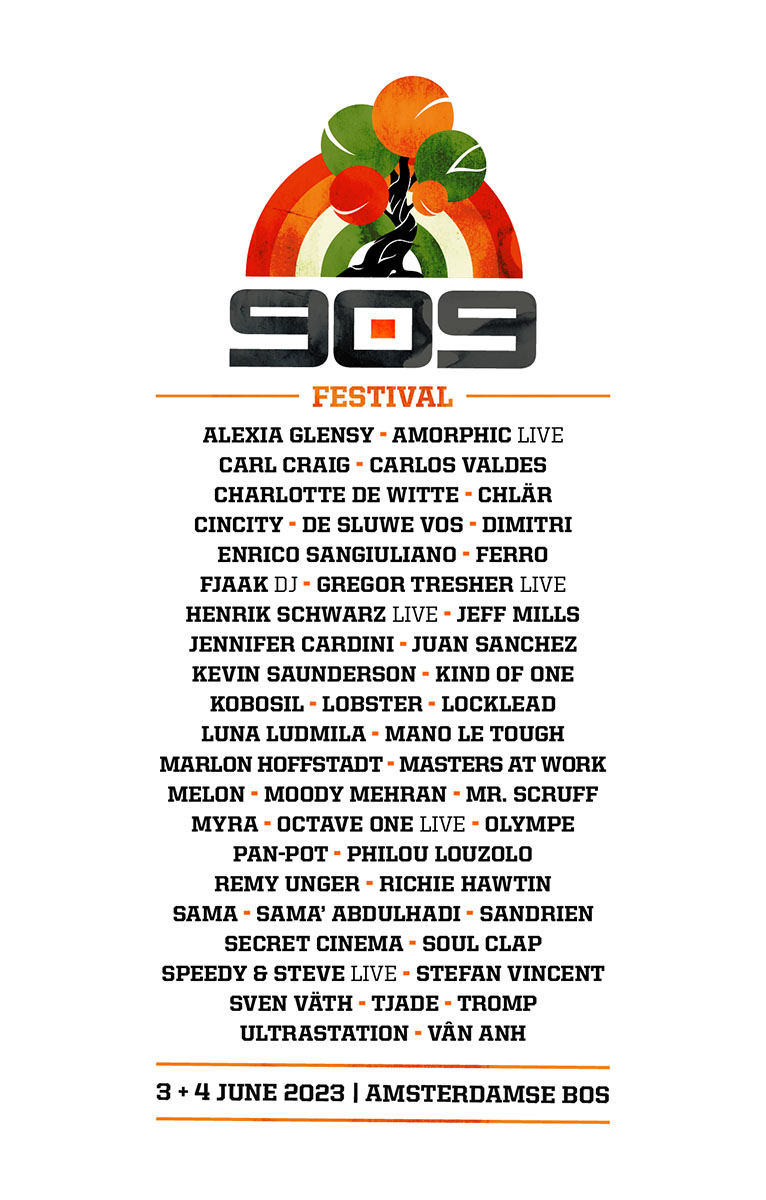 909

FESTIVAL

ALEXIA GLENSY - AMORPHIC LIVE
CARL CRAIG - CARLOS VALDES
CHARLOTTE DE WITTE - CHLÄR
CINCITY - DE SLUWE VOS - DIMITRI
ENRICO SANGIULIANO - FERRO
FJAAK DJ - GREGOR TRESHER LIVE
HENRIK SCHWARZ LIVE - JEFF MILLS
JENNIFER CARDINI - JUAN SANCHEZ
KEVIN SAUNDERSON - KIND OF ONE
KOBOSIL - LOBSTER - LOCKLEAD
LUNA LUDMILA - MANO LE TOUGH
MARLON HOFFSTADT - MASTERS AT WORK
MELON - MOODY MEHRAN - MR. SCRUFF
MYRA - OCTAVE ONE LIVE - OLYMPE
PAN-POT - PHILOU LOUZOLO
REMY UNGER - RICHIE HAWTIN
SAMA - SAMA' ABDULHADI - SANDRIEN
SECRET CINEMA - SOUL CLAP
SPEEDY & STEVE LIVE - STEFAN VINCENT
SVEN VÄTH - TJADE - TROMP
ULTRASTATION - VÂN ANH

3 + 4 JUNE 2023 | AMSTERDAMSE BOS